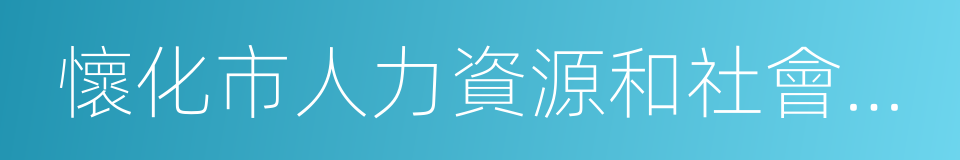 懷化市人力資源和社會…